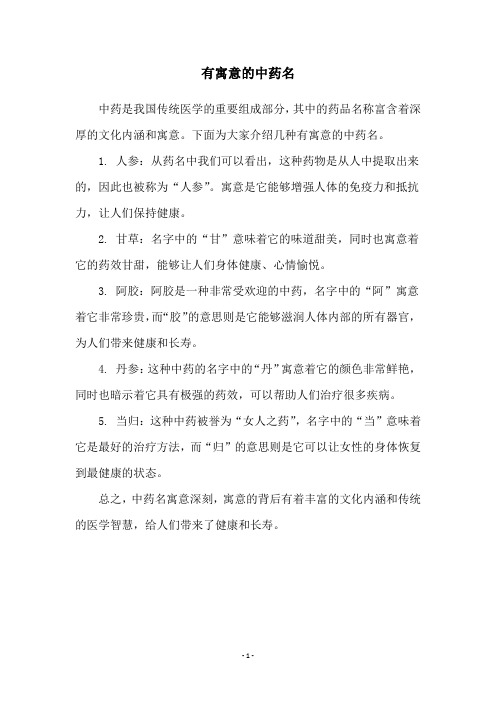 有寓意的中药名

中药是我国传统医学的重要组成部分，其中的药品名称富含着深厚的文化内涵和寓意。下面为大家介绍几种有寓意的中药名。

1. 人参：从药名中我们可以看出，这种药物是从人中提取出来的，因此也被称为“人参”。寓意是它能够增强人体的免疫力和抵抗力，让人们保持健康。

2. 甘草：名字中的“甘”意味着它的味道甜美，同时也寓意着它的药效甘甜，能够让人们身体健康、心情愉悦。

3. 阿胶：阿胶是一种非常受欢迎的中药，名字中的“阿”寓意着它非常珍贵，而“胶”的意思则是它能够滋润人体内部的所有器官，为人们带来健康和长寿。

4. 丹参：这种中药的名字中的“丹”寓意着它的颜色非常鲜艳，同时也暗示着它具有极强的药效，可以帮助人们治疗很多疾病。

5. 当归：这种中药被誉为“女人之药”，名字中的“当”意味着它是最好的治疗方法，而“归”的意思则是它可以让女性的身体恢复到最健康的状态。

总之，中药名寓意深刻，寓意的背后有着丰富的文化内涵和传统的医学智慧，给人们带来了健康和长寿。

- 1 -